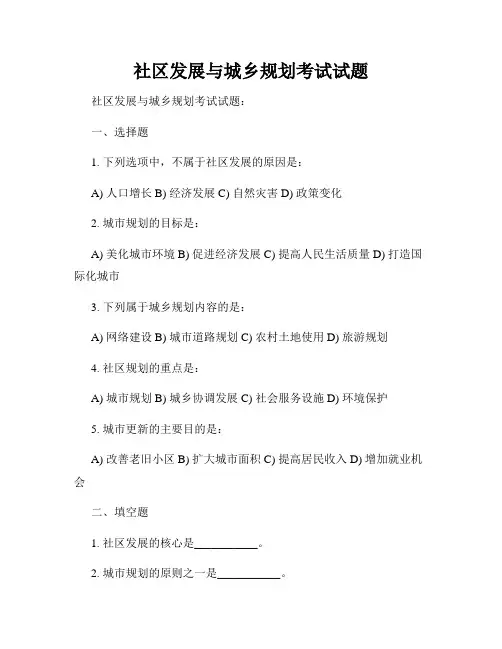 社区发展与城乡规划考试试题

社区发展与城乡规划考试试题：

一、选择题

1. 下列选项中，不属于社区发展的原因是：

A) 人口增长 B) 经济发展 C) 自然灾害 D) 政策变化

2. 城市规划的目标是：

A) 美化城市环境 B) 促进经济发展 C) 提高人民生活质量 D) 打造国际化城市

3. 下列属于城乡规划内容的是：

A) 网络建设 B) 城市道路规划 C) 农村土地使用 D) 旅游规划

4. 社区规划的重点是：

A) 城市规划 B) 城乡协调发展 C) 社会服务设施 D) 环境保护

5. 城市更新的主要目的是：

A) 改善老旧小区 B) 扩大城市面积 C) 提高居民收入 D) 增加就业机会

二、填空题

1. 社区发展的核心是__________。

2. 城市规划的原则之一是__________。